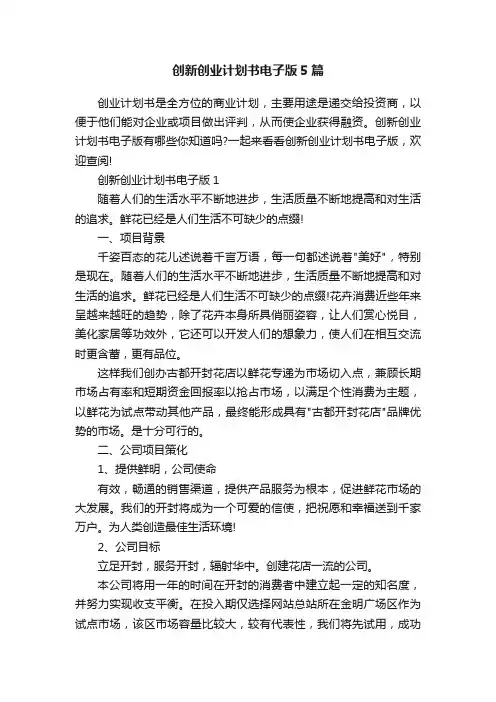 创新创业计划书电子版5篇

创业计划书是全方位的商业计划，主要用途是递交给投资商，以便于他们能对企业或项目做出评判，从而使企业获得融资。创新创业计划书电子版有哪些你知道吗?一起来看看创新创业计划书电子版，欢迎查阅!

创新创业计划书电子版1

随着人们的生活水平不断地进步，生活质量不断地提高和对生活的追求。鲜花已经是人们生活不可缺少的点缀!

一、项目背景

千姿百态的花儿述说着千言万语，每一句都述说着"美好"，特别是现在。随着人们的生活水平不断地进步，生活质量不断地提高和对生活的追求。鲜花已经是人们生活不可缺少的点缀!花卉消费近些年来呈越来越旺的趋势，除了花卉本身所具俏丽姿容，让人们赏心悦目，美化家居等功效外，它还可以开发人们的想象力，使人们在相互交流时更含蓄，更有品位。

这样我们创办古都开封花店以鲜花专递为市场切入点，兼顾长期市场占有率和短期资金回报率以抢占市场，以满足个性消费为主题，以鲜花为试点带动其他产品，最终能形成具有"古都开封花店"品牌优势的市场。是十分可行的。

二、公司项目策化

1、提供鲜明，公司使命

有效，畅通的销售渠道，提供产品服务为根本，促进鲜花市场的大发展。我们的开封将成为一个可爱的信使，把祝愿和幸福送到千家万户。为人类创造最佳生活环境!

2、公司目标

立足开封，服务开封，辐射华中。创建花店一流的公司。

本公司将用一年的时间在开封的消费者中建立起一定的知名度，并努力实现收支平衡。在投入期仅选择网站总站所在金明广场区作为试点市场，该区市场容量比较大，较有代表性，我们将先试用，成功